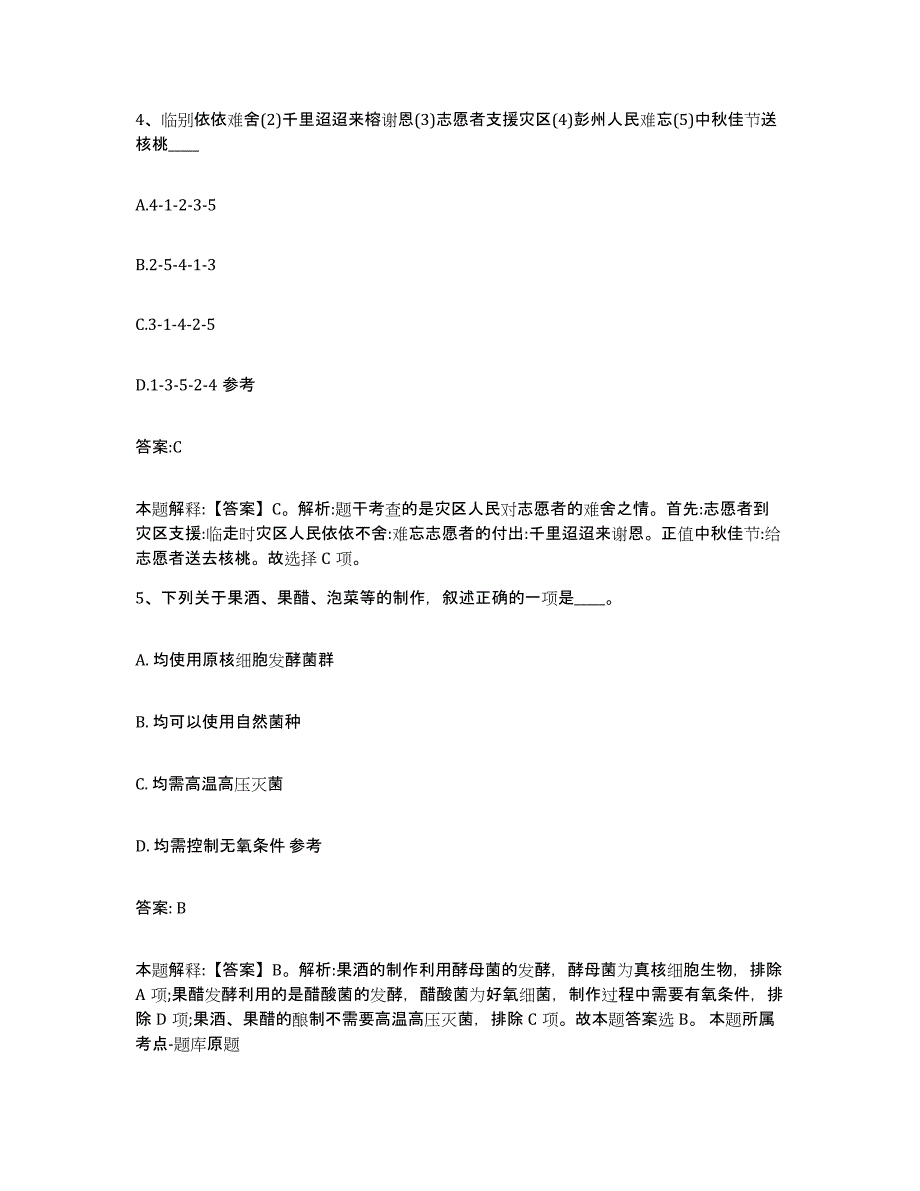 4、临别依依难舍(2)千里迢迢来榕谢恩(3)志愿者支援灾区(4)彭州人民难忘(5)中秋佳节送核桃____

A.4-1-2-3-5

B.2-5-4-1-3

C.3-1-4-2-5

D.1-3-5-2-4 参考

答案:C

本题解释:【答案】C。解析:题干考查的是灾区人民对志愿者的难舍之情。首先:志愿者到灾区支援:临走时灾区人民依依不舍:难忘志愿者的付出:千里迢迢来谢恩。正值中秋佳节:给志愿者送去核桃。故选择 C 项。

5、下列关于果酒、果醋、泡菜等的制作，叙述正确的一项是____。

A. 均使用原核细胞发酵菌群

B. 均可以使用自然菌种

C. 均需高温高压灭菌

D. 均需控制无氧条件 参考

答案: B

本题解释:【答案】B。解析:果酒的制作利用酵母菌的发酵，酵母菌为真核细胞生物，排除 A 项;果醋发酵利用的是醋酸菌的发酵，醋酸菌为好氧细菌，制作过程中需要有氧条件，排除 D 项;果酒、果醋的酿制不需要高温高压灭菌，排除 C 项。故本题答案选 B。 本题所属考点-题库原题